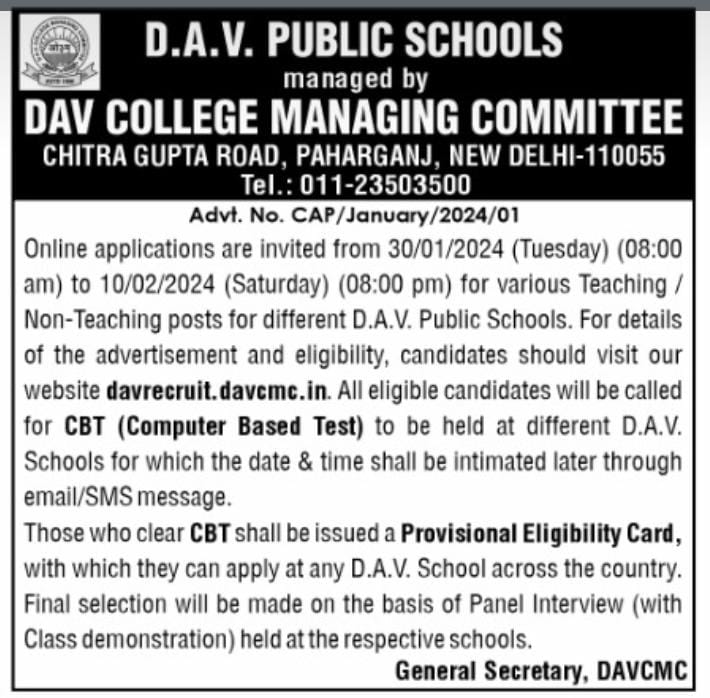 D.A.V. PUBLIC SCHOOLS
managed by
DAV COLLEGE MANAGING COMMITTEE
CHITRA GUPTA ROAD, PAHARGANJ, NEW DELHI-110055
Tel.: 011-23503500

Advt. No. CAP/January/2024/01

Online applications are invited from 30/01/2024 (Tuesday) (08:00 am) to 10/02/2024 (Saturday) (08:00 pm) for various Teaching / Non-Teaching posts for different D.A.V. Public Schools. For details of the advertisement and eligibility, candidates should visit our website davrecruit.davcmc.in. All eligible candidates will be called for CBT (Computer Based Test) to be held at different D.A.V. Schools for which the date & time shall be intimated later through email/SMS message.

Those who clear CBT shall be issued a Provisional Eligibility Card, with which they can apply at any D.A.V. School across the country. Final selection will be made on the basis of Panel Interview (with Class demonstration) held at the respective schools.

General Secretary, DAVCMC